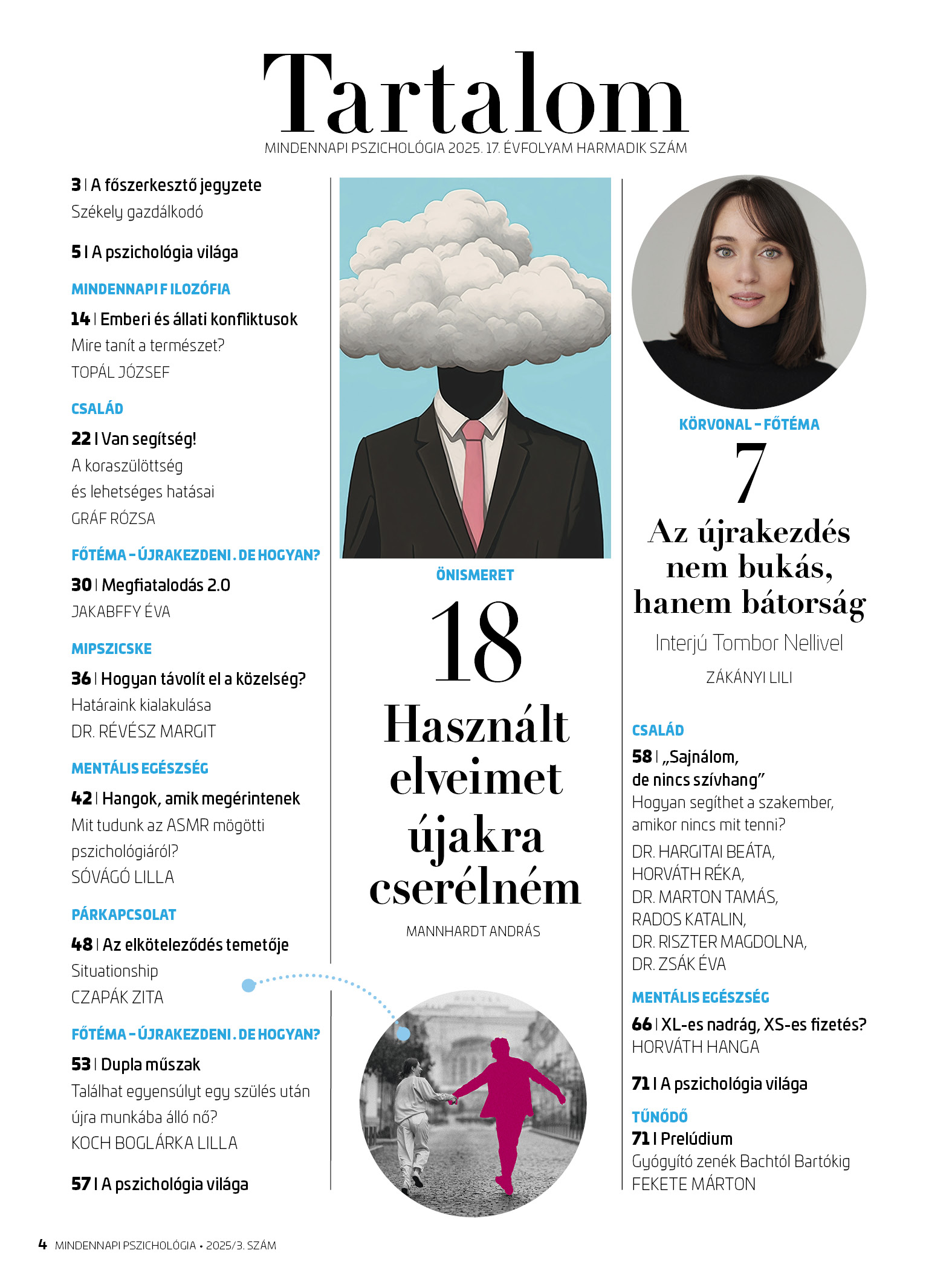 Tartalom

MINDENNAPI PSZICHOLÓGIA 2025. 17. ÉVFOLYAM HARMADIK SZÁM

3 | A főszerkesztő jegyzete
Székely gazdálkodó

5 | A pszichológia világa

MINDENNAPI F ILOZÓFIA

14 | Emberi és állati konfliktusok
Mire tanít a természet?
TOPÁL JÓZSEF

CSALÁD

22 | Van segítség!
A koraszülöttség és lehetséges hatásai
GRÁF RÓZSA

FŐTÉMA – ÚJRAKEZDENI . DE HOGYAN?

30 | Megfiatalodás 2.0
JAKABFFY ÉVA

MIPSZICSKE

36 | Hogyan távolít el a közelség?
Határaink kialakulása
DR. RÉVÉSZ MARGIT

MENTÁLIS EGÉSZSÉG

42 | Hangok, amik megérintenek
Mit tudunk az ASMR mögötti pszichológiáról?
SÓVÁGÓ LILLA

PÁRKAPCSOLAT

48 | Az elköteleződés temetője
Situationship
CZAPÁK ZITA

FŐTÉMA – ÚJRAKEZDENI . DE HOGYAN?

53 | Dupla műszak
Találhat egyensúlyt egy szülés után újra munkába álló nő?
KOCH BOGLÁRKA LILLA

57 | A pszichológia világa

ÖNISMERET

18

Használt elveimet újakra cserélném

MANNHARDT ANDRÁS

KÖRVONAL – FŐTÉMA

7

Az újrakezdés nem bukás, hanem bátorság

Interjú Tombor Nellivel

ZÁKÁNYI LILI

CSALÁD

58 | „Sajnálom, de nincs szívhang”
Hogyan segíthet a szakember, amikor nincs mit tenni?
DR. HARGITAI BEÁTA,
HORVÁTH RÉKA,
DR. MARTON TAMÁS,
RADOS KATALIN,
DR. RISZTER MAGDOLNA,
DR. ZSÁK ÉVA

MENTÁLIS EGÉSZSÉG

66 | XL-es nadrág, XS-es fizetés?
HORVÁTH HANGA

71 | A pszichológia világa

TŰNŐDŐ

71 | Prelúdium
Gyógyító zenék Bachtól Bartókig
FEKETE MÁRTON

4 MINDENNAPI PSZICHOLÓGIA • 2025/3. SZÁM